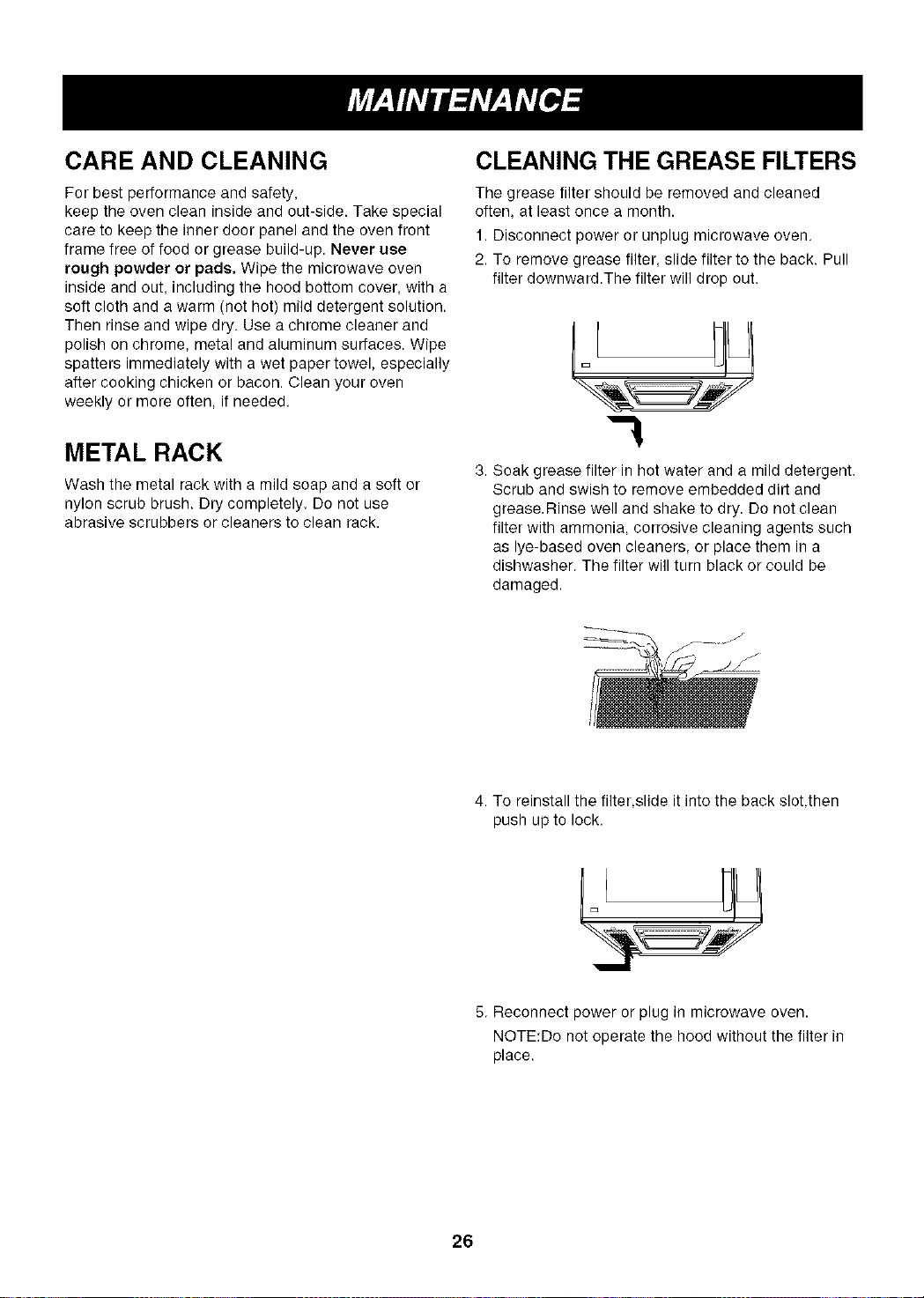 MAINTENANCE

CARE AND CLEANING

For best performance and safety, keep the oven clean inside and out-side. Take special care to keep the inner door panel and the oven front frame free of food or grease build-up. Never use rough powder or pads. Wipe the microwave oven inside and out, including the hood bottom cover, with a soft cloth and a warm (not hot) mild detergent solution. Then rinse and wipe dry. Use a chrome cleaner and polish on chrome, metal and aluminum surfaces. Wipe spatters immediately with a wet paper towel, especially after cooking chicken or bacon. Clean your oven weekly or more often, if needed.

METAL RACK

Wash the metal rack with a mild soap and a soft or nylon scrub brush. Dry completely. Do not use abrasive scrubbers or cleaners to clean rack.

CLEANING THE GREASE FILTERS

The grease filter should be removed and cleaned often, at least once a month.

1. Disconnect power or unplug microwave oven.

2. To remove grease filter, slide filter to the back. Pull filter downward.The filter will drop out.

3. Soak grease filter in hot water and a mild detergent. Scrub and swish to remove embedded dirt and grease.Rinse well and shake to dry. Do not clean filter with ammonia, corrosive cleaning agents such as lye-based oven cleaners, or place them in a dishwasher. The filter will turn black or could be damaged.

4. To reinstall the filter,slide it into the back slot,then push up to lock.

5. Reconnect power or plug in microwave oven.

NOTE:Do not operate the hood without the filter in place.

26